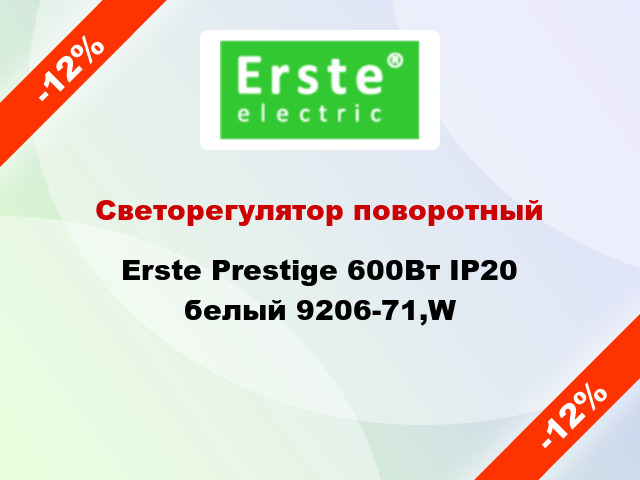 -12%

Erste®
electric

Светорегулятор поворотный

Erste Prestige 600Вт IP20 белый 9206-71,W

-12%